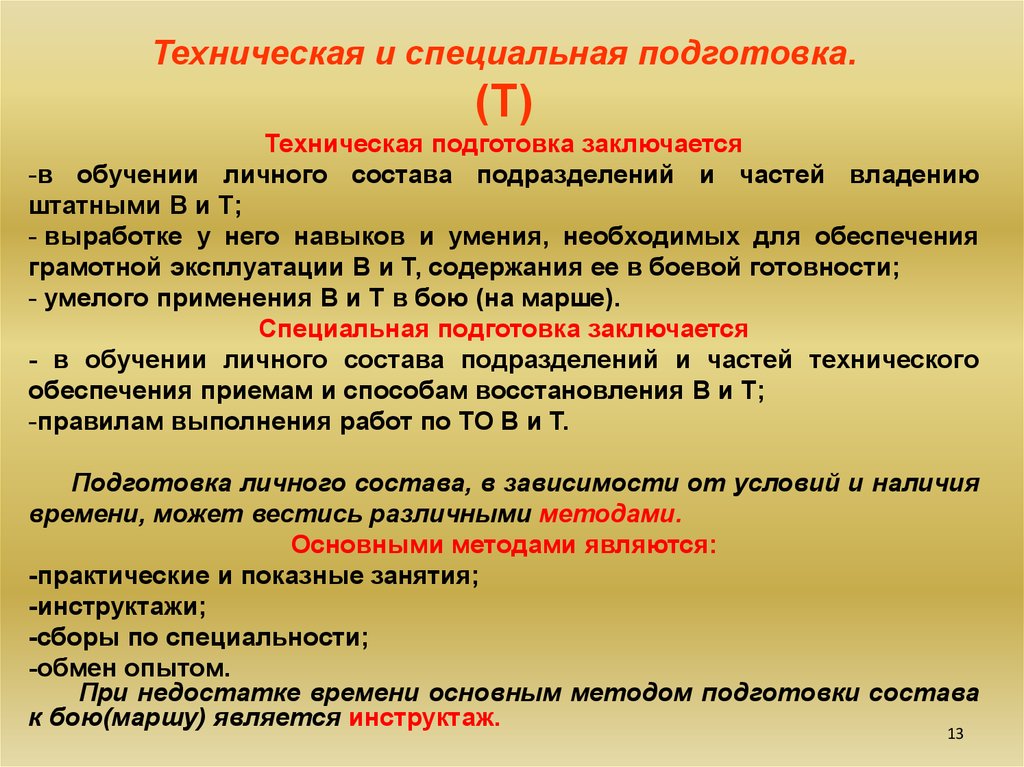 Техническая и специальная подготовка.
(Т)

Техническая подготовка заключается
-в обучении личного состава подразделений и частей владению штатными В и Т;
- выработке у него навыков и умения, необходимых для обеспечения грамотной эксплуатации В и Т, содержания ее в боевой готовности;
- умелого применения В и Т в бою (на марше).

Специальная подготовка заключается
- в обучении личного состава подразделений и частей технического обеспечения приемам и способам восстановления В и Т;
-правилам выполнения работ по ТО В и Т.

Подготовка личного состава, в зависимости от условий и наличия времени, может вестись различными методами.

Основными методами являются:
-практические и показные занятия;
-инструктажи;
-сборы по специальности;
-обмен опытом.

При недостатке времени основным методом подготовки состава к бою(маршу) является инструктаж.

13